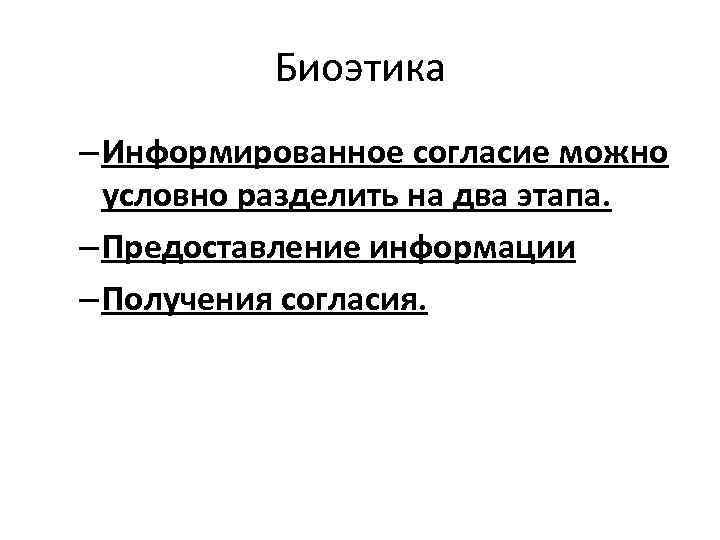 Биоэтика

– Информированное согласие можно условно разделить на два этапа.

– Предоставление информации

– Получения согласия.